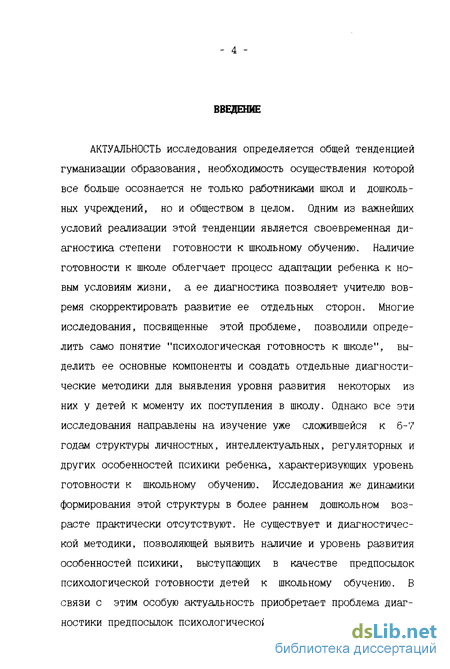 - 4 -

ВВЕДЕНИЕ

АКТУАЛЬНОСТЬ исследования определяется общей тенденцией гуманизации образования, необходимость осуществления которой все больше осознается не только работниками школ и дошкольных учреждений, но и обществом в целом. Одним из важнейших условий реализации этой тенденции является своевременная диагностика степени готовности к школьному обучению. Наличие готовности к школе облегчает процесс адаптации ребенка к новым условиям жизни, а ее диагностика позволяет учителю вовремя скорректировать развитие ее отдельных сторон. Многие исследования, посвященные этой проблеме, позволили определить само понятие "психологическая готовность к школе", выделить ее основные компоненты и создать отдельные диагностические методики для выявления уровня развития некоторых из них у детей к моменту их поступления в школу. Однако все эти исследования направлены на изучение уже сложившейся к 6-7 годам структуры личностных, интеллектуальных, регуляторных и других особенностей психики ребенка, характеризующих уровень готовности к школьному обучению. Исследования же динамики формирования этой структуры в более раннем дошкольном возрасте практически отсутствуют. Не существует и диагностической методики, позволяющей выявить наличие и уровень развития особенностей психики, выступающих в качестве предпосылок психологической готовности детей к школьному обучению. В связи с этим особую актуальность приобретает проблема диагностики предпосылок психологической

dsLib.net
библиотека диссертаций